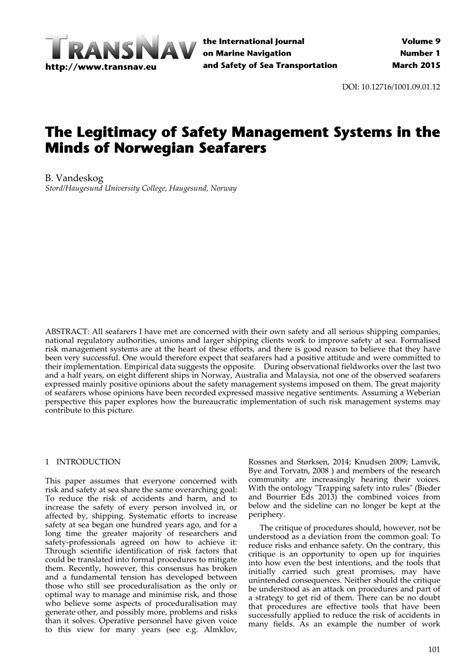 TRANSNAV
http://www.transnav.eu

the International Journal on Marine Navigation and Safety of Sea Transportation

Volume 9
Number 1
March 2015

DOI: 10.12716/1001.09.01.12

The Legitimacy of Safety Management Systems in the Minds of Norwegian Seafarers

B. Vandeskog
Stord/Haugesund University College, Haugesund, Norway

ABSTRACT: All seafarers I have met are concerned with their own safety and all serious shipping companies, national regulatory authorities, unions and larger shipping clients work to improve safety at sea. Formalised risk management systems are at the heart of these efforts, and there is good reason to believe that they have been very successful. One would therefore expect that seafarers had a positive attitude and were committed to their implementation. Empirical data suggests the opposite. During observational fieldworks over the last two and a half years, on eight different ships in Norway, Australia and Malaysia, not one of the observed seafarers expressed mainly positive opinions about the safety management systems imposed on them. The great majority of seafarers whose opinions have been recorded expressed massive negative sentiments. Assuming a Weberian perspective this paper explores how the bureaucratic implementation of such risk management systems may contribute to this picture.

1 INTRODUCTION

This paper assumes that everyone concerned with risk and safety at sea share the same overarching goal: To reduce the risk of accidents and harm, and to increase the safety of every person involved in, or affected by, shipping. Systematic efforts to increase safety at sea began one hundred years ago, and for a long time the greater majority of researchers and safety-professionals agreed on how to achieve it: Through scientific identification of risk factors that could be translated into formal procedures to mitigate them. Recently, however, this consensus has broken and a fundamental tension has developed between those who still see proceduralisation as the only or optimal way to manage and minimise risk, and those who believe some aspects of proceduralisation may generate other, and possibly more, problems and risks than it solves. Operative personnel have given voice to this view for many years (see e.g. Almklov, Rossnes and Størksen, 2014; Knudsen 2009; Lamvik, Bye and Torvatn, 2008 ) and members of the research community are increasingly hearing their voices. With the ontology "Trapping safety into rules" (Bieder and Bourrier Eds 2013) the combined voices from below and the sideline can no longer be kept at the periphery.

The critique of procedures should, however, not be understood as a deviation from the common goal: To reduce risks and enhance safety. On the contrary, this critique is an opportunity to open up for inquiries into how even the best intentions, and the tools that initially carried such great promises, may have unintended consequences. Neither should the critique be understood as an attack on procedures and part of a strategy to get rid of them. There can be no doubt that procedures are effective tools that have been successfully applied to reduce the risk of accidents in many fields. As an example the number of work

101